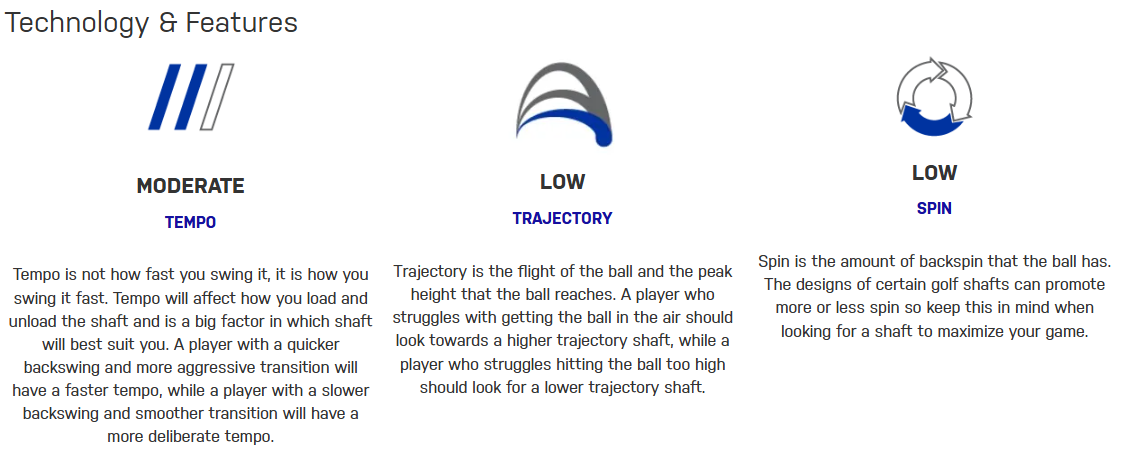 Technology & Features

MODERATE

TEMPO

Tempo is not how fast you swing it, it is how you swing it fast. Tempo will affect how you load and unload the shaft and is a big factor in which shaft will best suit you. A player with a quicker backswing and more aggressive transition will have a faster tempo, while a player with a slower backswing and smoother transition will have a more deliberate tempo.

LOW

TRAJECTORY

Trajectory is the flight of the ball and the peak height that the ball reaches. A player who struggles with getting the ball in the air should look towards a higher trajectory shaft, while a player who struggles hitting the ball too high should look for a lower trajectory shaft.

LOW

SPIN

Spin is the amount of backspin that the ball has. The designs of certain golf shafts can promote more or less spin so keep this in mind when looking for a shaft to maximize your game.